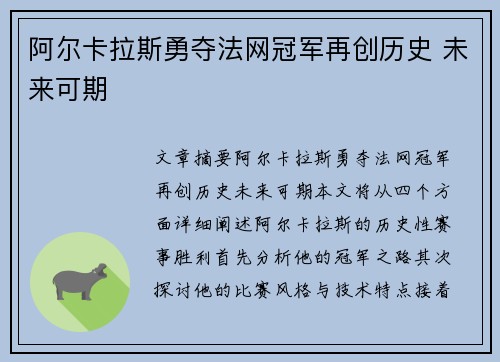 阿尔卡拉斯勇夺法网冠军再创历史 未来可期

文章摘要阿尔卡拉斯勇夺法网冠军再创历史未来可期本文将从四个方面详细阐述阿尔卡拉斯的历史性赛事胜利首先分析他的冠军之路其次探讨他的比赛风格与技术特点接着